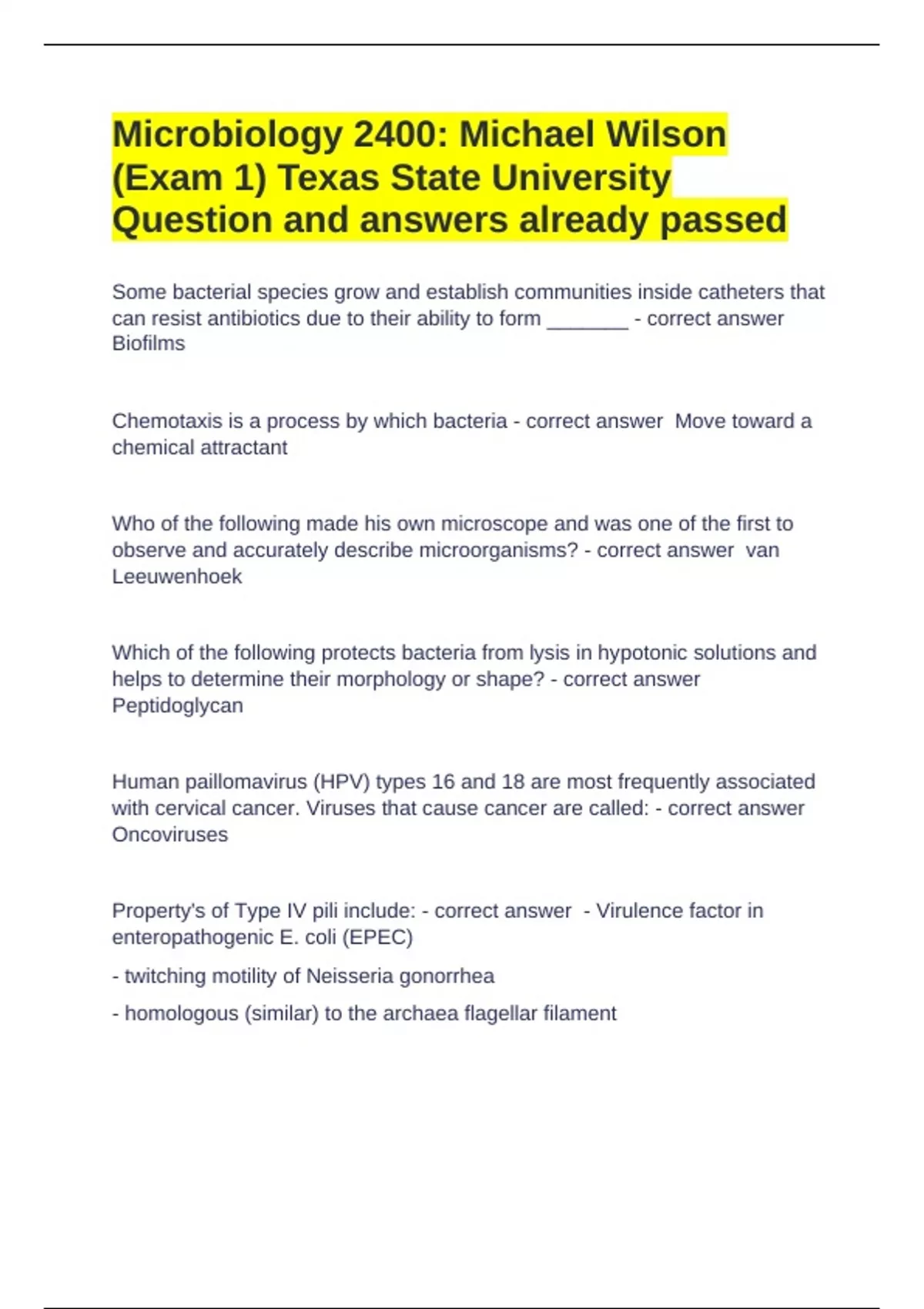 Microbiology 2400: Michael Wilson (Exam 1) Texas State University Question and answers already passed

Some bacterial species grow and establish communities inside catheters that can resist antibiotics due to their ability to form _______ - correct answer Biofilms

Chemotaxis is a process by which bacteria - correct answer Move toward a chemical attractant

Who of the following made his own microscope and was one of the first to observe and accurately describe microorganisms? - correct answer van Leeuwenhoek

Which of the following protects bacteria from lysis in hypotonic solutions and helps to determine their morphology or shape? - correct answer Peptidoglycan

Human paillomavirus (HPV) types 16 and 18 are most frequently associated with cervical cancer. Viruses that cause cancer are called: - correct answer Oncoviruses

Property's of Type IV pili include: - correct answer - Virulence factor in enteropathogenic E. coli (EPEC)

- twitching motility of Neisseria gonorrhea

- homologous (similar) to the archaea flagellar filament